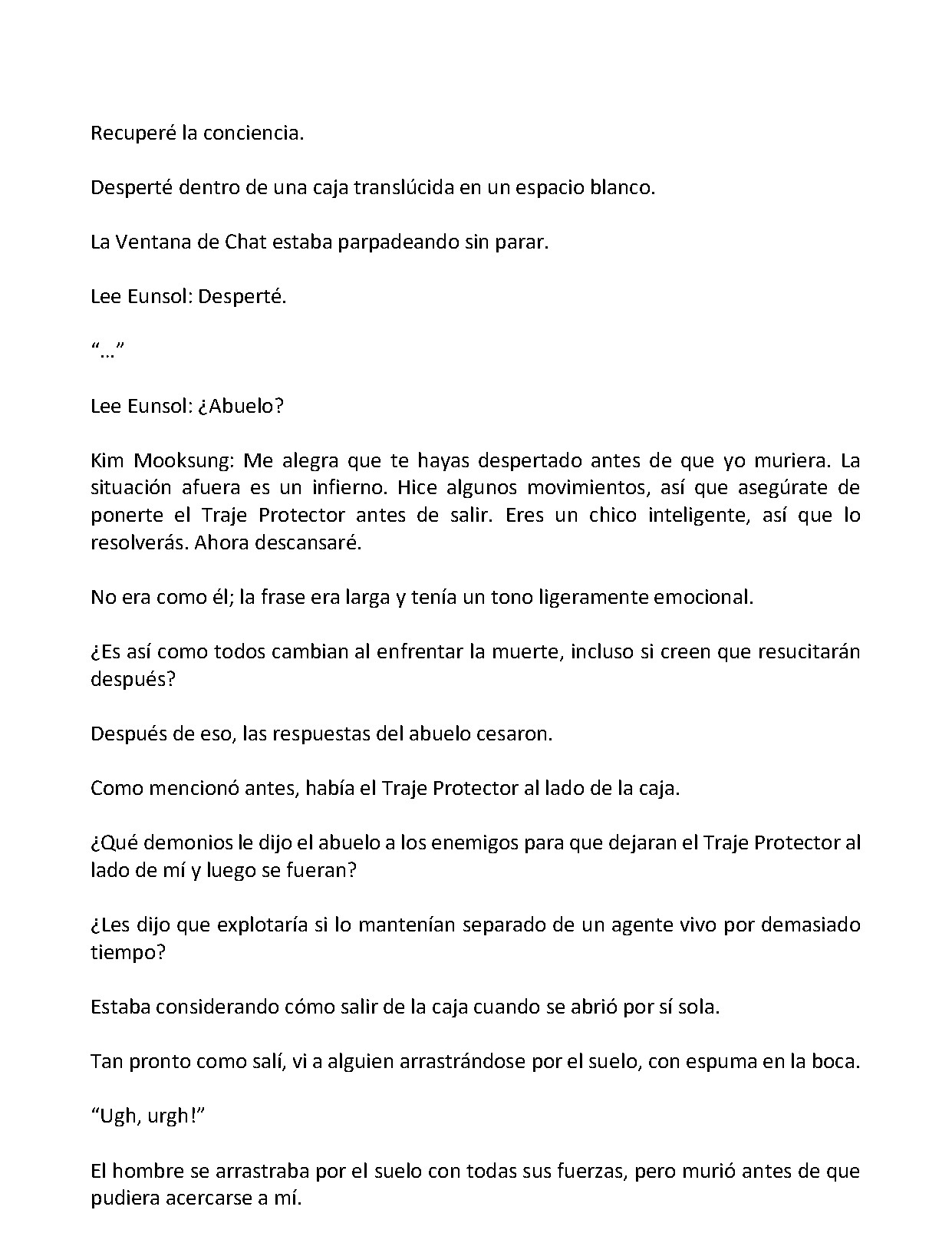 Recuperé la conciencia.

Desperté dentro de una caja translúcida en un espacio blanco.

La Ventana de Chat estaba parpadeando sin parar.

Lee Eunsol: Desperté.

"…"

Lee Eunsol: ¿Abuelo?

Kim Mooksung: Me alegra que te hayas despertado antes de que yo muriera. La situación afuera es un infierno. Hice algunos movimientos, así que asegúrate de ponerte el Traje Protector antes de salir. Eres un chico inteligente, así que lo resolverás. Ahora descansaré.

No era como él; la frase era larga y tenía un tono ligeramente emocional.

¿Es así como todos cambian al enfrentar la muerte, incluso si creen que resucitarán después?

Después de eso, las respuestas del abuelo cesaron.

Como mencionó antes, había el Traje Protector al lado de la caja.

¿Qué demonios le dijo el abuelo a los enemigos para que dejaran el Traje Protector al lado de mí y luego se fueran?

¿Les dijo que explotaría si lo mantenían separado de un agente vivo por demasiado tiempo?

Estaba considerando cómo salir de la caja cuando se abrió por sí sola.

Tan pronto como salí, vi a alguien arrastrándose por el suelo, con espuma en la boca.

"Ugh, urgh!"

El hombre se arrastraba por el suelo con todas sus fuerzas, pero murió antes de que pudiera acercarse a mí.